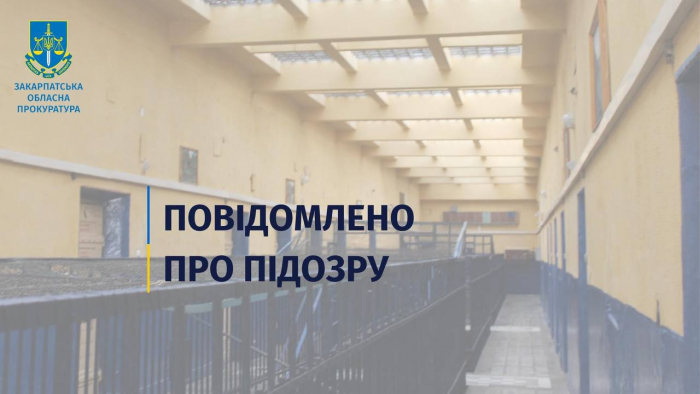 ЗАКАРПАТСЬКА ОБЛАСНА ПРОКУРАТУРА

ПОВІДОМЛЕНО ПРО ПІДОЗРУ